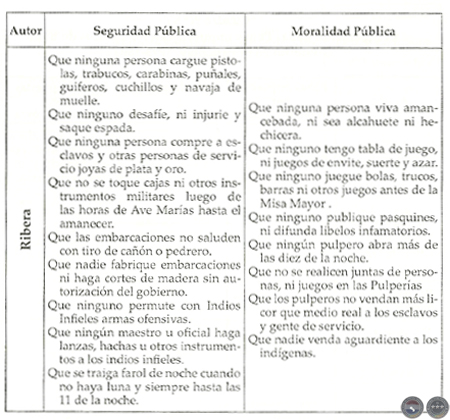 | Autor | Seguridad Pública | Moralidad Pública |
|---|---|---|
| Ribera | Que ninguna persona cargue pistolas, trabucos, carabinas, puñales, guiferos, cuchillos y navaja de muelle.<br>Que ninguno desafíe, ni injurie y saque espada.<br>Que ninguna persona compre a esclavos y otras personas de servicio joyas de plata y oro.<br>Que no se toque cajas ni otros instrumentos militares luego de las horas de Ave Marías hasta el amanecer.<br>Que las embarcaciones no saluden con tiro de cañón o pedrero.<br>Que nadie fabrique embarcaciones ni haga cortes de madera sin autorización del gobierno.<br>Que ninguno permute con Indios Infieles armas ofensivas.<br>Que ningún maestro u oficial haga lanzas, hachas u otros instrumentos a los indios infieles.<br>Que se traiga farol de noche cuando no haya luna y siempre hasta las 11 de la noche. | Que ninguna persona viva amancebada, ni sea alcahuete ni hechicera.<br>Que ninguno tengo tabla de juego, ni juegos de envite, suerte y azar.<br>Que ninguno juegue bolas, trucos, barras ni otros juegos antes de la Misa Mayor .<br>Que ninguno publique pasquines, ni difunda libelos infamatorios.<br>Que ningún pulpero abra más de las diez de la noche.<br>Que no se realicen juntas de personas, ni juegos en las Pulperías<br>Que los pulperos no vendan más licor que medio real a los esclavos y gente de servicio.<br>Que nadie venda aguardiente a los indígenas. |